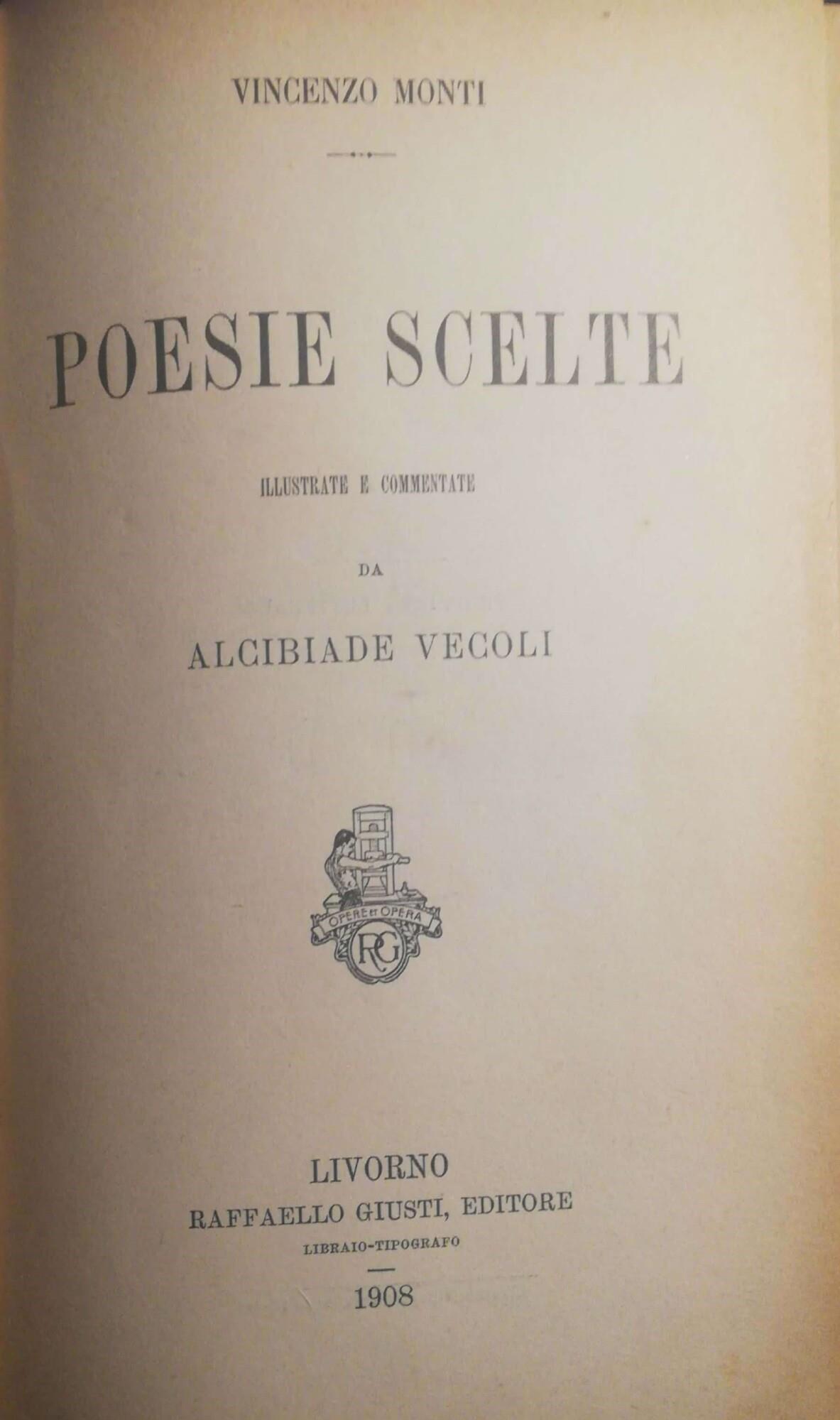 VINCENZO MONTI

POESIE SCELTE

ILLUSTRATE E COMMENTATE

DA

ALCIBIADE VECOLI

OPERE ET OPERA

RG

LIVORNO
RAFFAELLO GIUSTI, EDITORE
LIBRAIO-TIPOGRAFO

1908